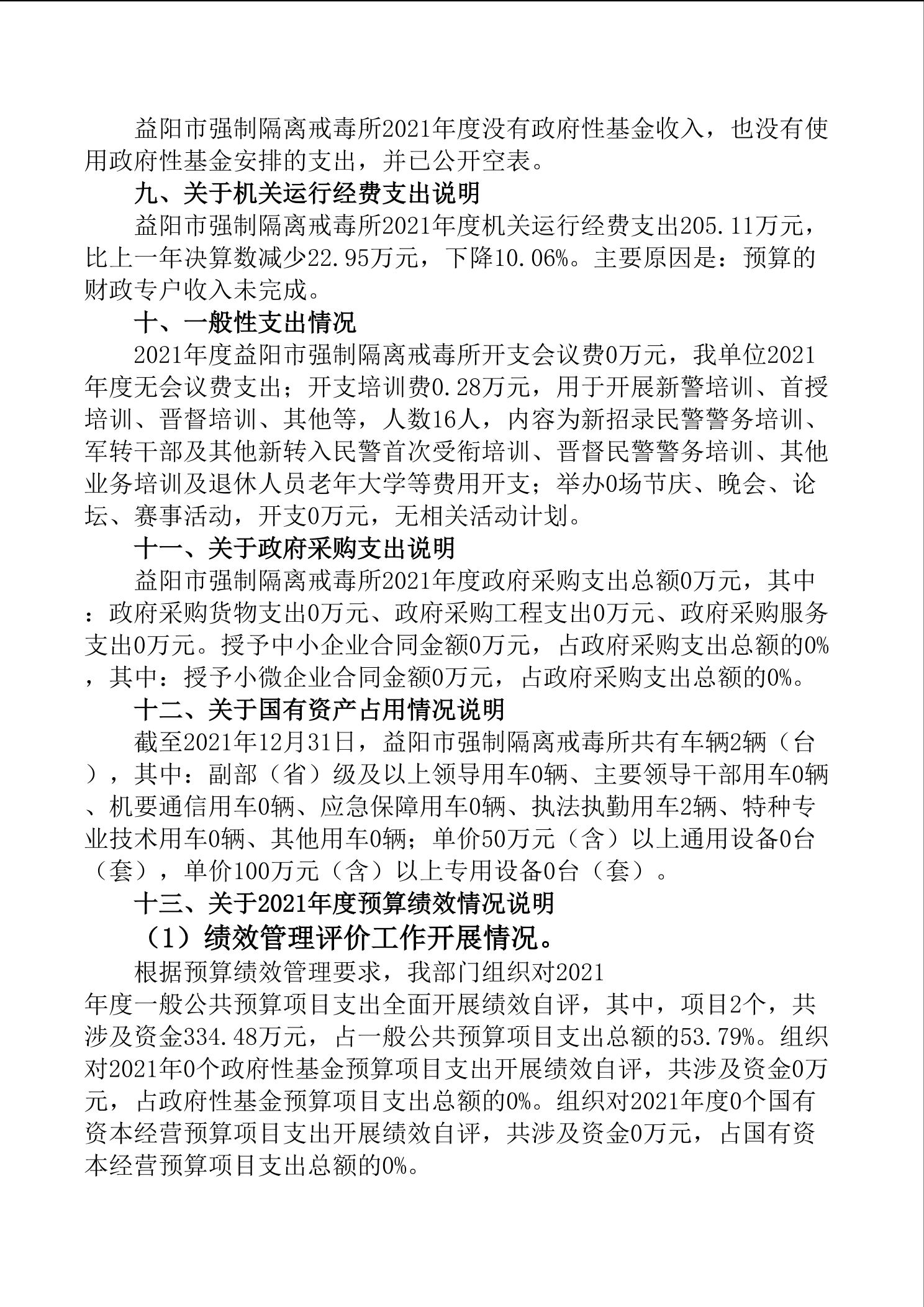 益阳市强制隔离戒毒所2021年度没有政府性基金收入，也没有使用政府性基金安排的支出，并已公开空表。

九、关于机关运行经费支出说明

益阳市强制隔离戒毒所2021年度机关运行经费支出205.11万元，比上一年决算数减少22.95万元，下降10.06%。主要原因是：预算的财政专户收入未完成。

十、一般性支出情况

2021年度益阳市强制隔离戒毒所开支会议费0万元，我单位2021年度无会议费支出；开支培训费0.28万元，用于开展新警培训、首授培训、晋督培训、其他等，人数16人，内容为新招录民警警务培训、军转干部及其他新转入民警首次受衔培训、晋督民警警务培训、其他业务培训及退休人员老年大学等费用开支；举办0场节庆、晚会、论坛、赛事活动，开支0万元，无相关活动计划。

十一、关于政府采购支出说明

益阳市强制隔离戒毒所2021年度政府采购支出总额0万元，其中：政府采购货物支出0万元、政府采购工程支出0万元、政府采购服务支出0万元。授予中小企业合同金额0万元，占政府采购支出总额的0%，其中：授予小微企业合同金额0万元，占政府采购支出总额的0%。

十二、关于国有资产占用情况说明

截至2021年12月31日，益阳市强制隔离戒毒所共有车辆2辆（台），其中：副部（省）级及以上领导用车0辆、主要领导干部用车0辆、机要通信用车0辆、应急保障用车0辆、执法执勤用车2辆、特种专业技术用车0辆、其他用车0辆；单价50万元（含）以上通用设备0台（套），单价100万元（含）以上专用设备0台（套）。

十三、关于2021年度预算绩效情况说明

（1）绩效管理评价工作开展情况。

根据预算绩效管理要求，我部门组织对2021年度一般公共预算项目支出全面开展绩效自评，其中，项目2个，共涉及资金334.48万元，占一般公共预算项目支出总额的53.79%。组织对2021年0个政府性基金预算项目支出开展绩效自评，共涉及资金0万元，占政府性基金预算项目支出总额的0%。组织对2021年度0个国有资本经营预算项目支出开展绩效自评，共涉及资金0万元，占国有资本经营预算项目支出总额的0%。